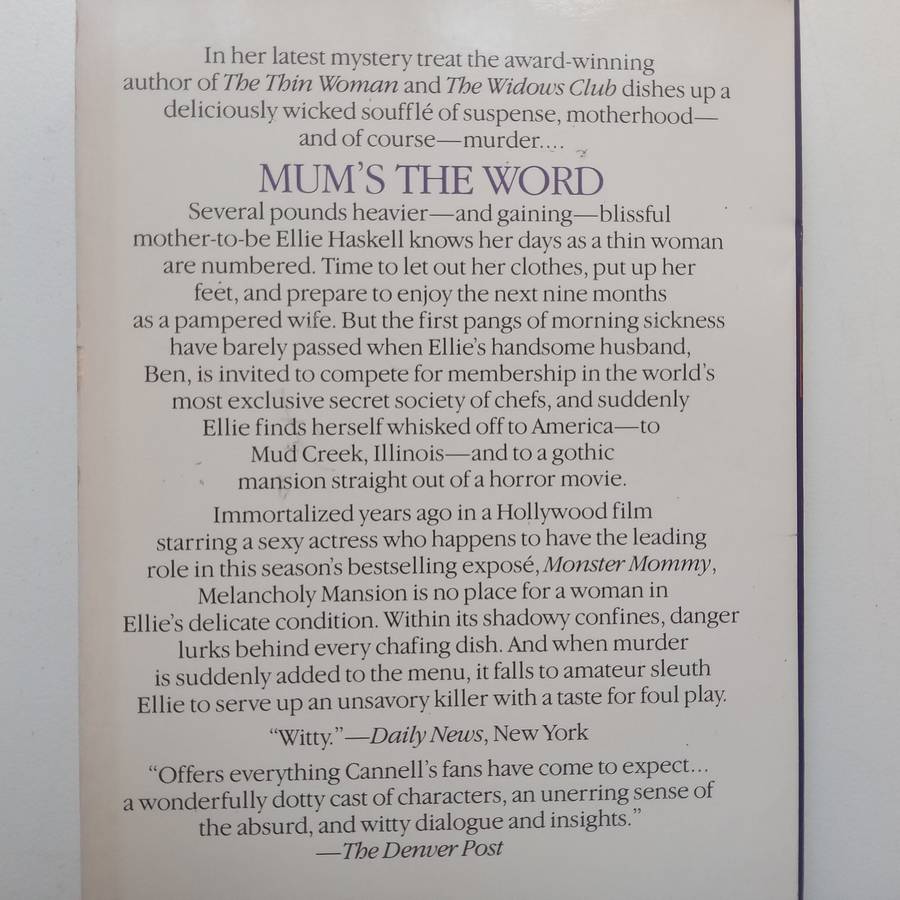 In her latest mystery treat the award-winning author of The Thin Woman and The Widows Club dishes up a deliciously wicked soufflé of suspense, motherhood—and of course—murder....

MUM'S THE WORD

Several pounds heavier—and gaining—blissful mother-to-be Ellie Haskell knows her days as a thin woman are numbered. Time to let out her clothes, put up her feet, and prepare to enjoy the next nine months as a pampered wife. But the first pangs of morning sickness have barely passed when Ellie's handsome husband, Ben, is invited to compete for membership in the world's most exclusive secret society of chefs, and suddenly Ellie finds herself whisked off to America—to Mud Creek, Illinois—and to a gothic mansion straight out of a horror movie.

Immortalized years ago in a Hollywood film starring a sexy actress who happens to have the leading role in this season's bestselling exposé, Monster Mommy, Melancholy Mansion is no place for a woman in Ellie's delicate condition. Within its shadowy confines, danger lurks behind every chafing dish. And when murder is suddenly added to the menu, it falls to amateur sleuth Ellie to serve up an unsavory killer with a taste for foul play.

"Witty."—Daily News, New York

"Offers everything Cannell's fans have come to expect... a wonderfully dotty cast of characters, an unerring sense of the absurd, and witty dialogue and insights."
—The Denver Post